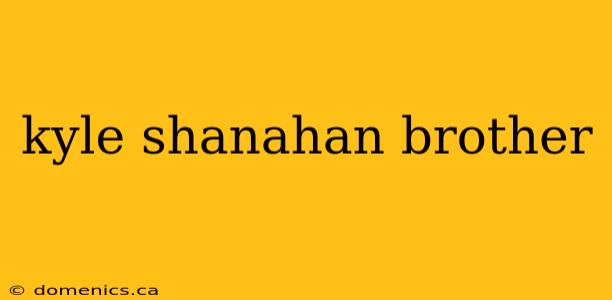 kyle shanahan brother

© domenics.ca